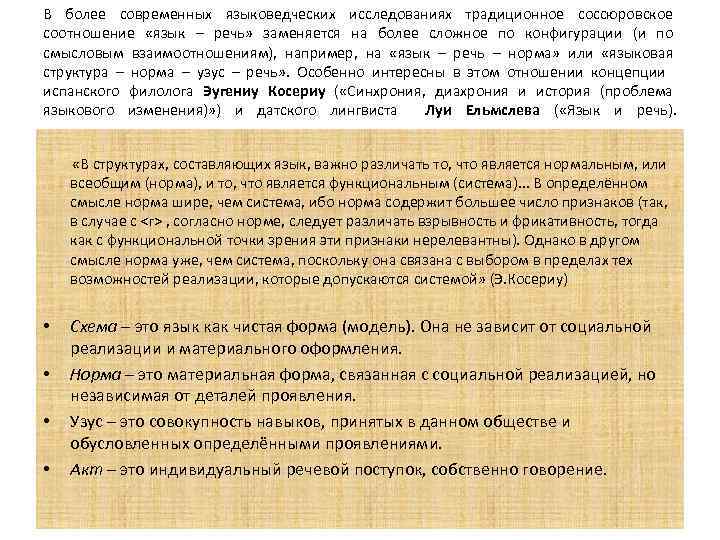 В более современных языковедческих исследованиях традиционное соссюровское соотношение «язык – речь» заменяется на более сложное по конфигурации (и по смысловым взаимоотношениям), например, на «язык – речь – норма» или «языковая структура – норма – узус – речь». Особенно интересны в этом отношении концепции испанского филолога Эугениу Косериу («Синхрония, диахрония и история (проблема языкового изменения)») и датского лингвиста Луи Ельмслева («Язык и речь).

«В структурах, составляющих язык, важно различать то, что является нормальным, или всеобщим (норма), и то, что является функциональным (система)... В определённом смысле норма шире, чем система, ибо норма содержит большее число признаков (так, в случае с <г> , согласно норме, следует различать взрывность и фрикативность, тогда как с функциональной точки зрения эти признаки нерелевантны). Однако в другом смысле норма уже, чем система, поскольку она связана с выбором в пределах тех возможностей реализации, которые допускаются системой» (Э.Косериу)

• Схема – это язык как чистая форма (модель). Она не зависит от социальной реализации и материального оформления.
• Норма – это материальная форма, связанная с социальной реализацией, но независимая от деталей проявления.
• Узус – это совокупность навыков, принятых в данном обществе и обусловленных определёнными проявлениями.
• Акт – это индивидуальный речевой поступок, собственно говорение.